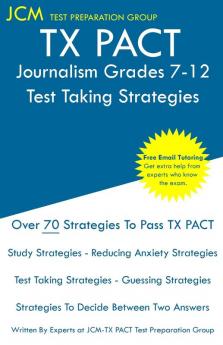 JCM TEST PREPARATION GROUP

TX PACT
Journalism Grades 7-12
Test Taking Strategies

Free Email Tutoring
Get extra help from experts who know the exam.

Over 70 Strategies To Pass TX PACT

Study Strategies - Reducing Anxiety Strategies

Test Taking Strategies - Guessing Strategies

Strategies To Decide Between Two Answers

Written By Experts at JCM-TX PACT Test Preparation Group